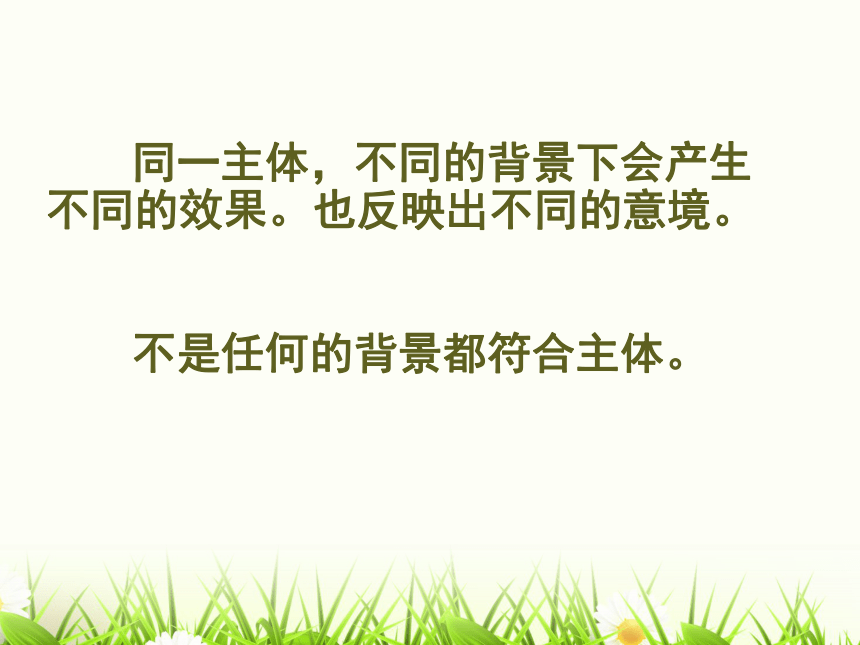 同一主体，不同的背景下会产生不同的效果。也反映出不同的意境。

不是任何的背景都符合主体。